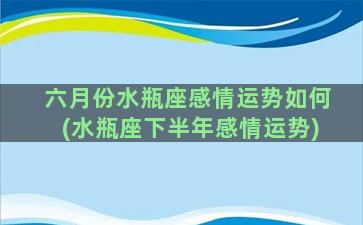 六月份水瓶座感情运势如何
(水瓶座下半年感情运势)